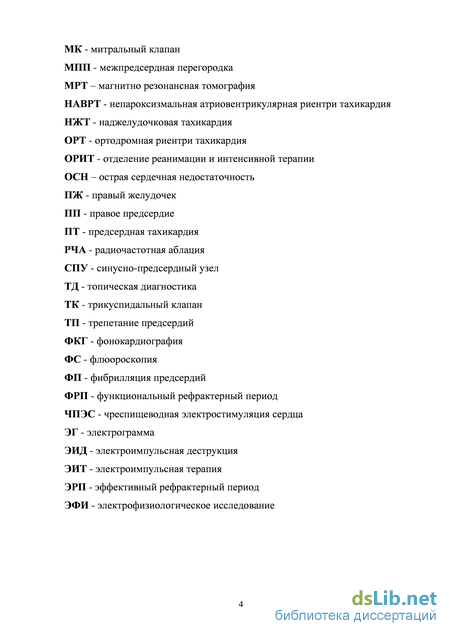 МК - митральный клапан

МПП - межпредсердная перегородка

МРТ – магнитно резонансная томография

НАВРТ - непароксизмальная атриовентрикулярная риентри тахикардия

НЖТ - наджелудочковая тахикардия

ОРТ - ортодромная риентри тахикардия

ОРИТ - отделение реанимации и интенсивной терапии

ОСН – острая сердечная недостаточность

ПЖ - правый желудочек

ПП - правое предсердие

ПТ - предсердная тахикардия

РЧА - радиочастотная аблация

СПУ - синусно-предсердный узел

ТД - топическая диагностика

ТК - трикуспидальный клапан

ТП - трепетание предсердий

ФКГ - фонокардиография

ФС - флюороскопия

ФП - фибрилляция предсердий

ФРП - функциональный рефрактерный период

ЧПЭС - чреспищеводная электростимуляция сердца

ЭГ - электрограмма

ЭИД - электроимпульсная деструкция

ЭИТ - электроимпульсная терапия

ЭРП - эффективный рефрактерный период

ЭФИ - электрофизиологическое исследование

4

dsLib.net
библиотека диссертаций